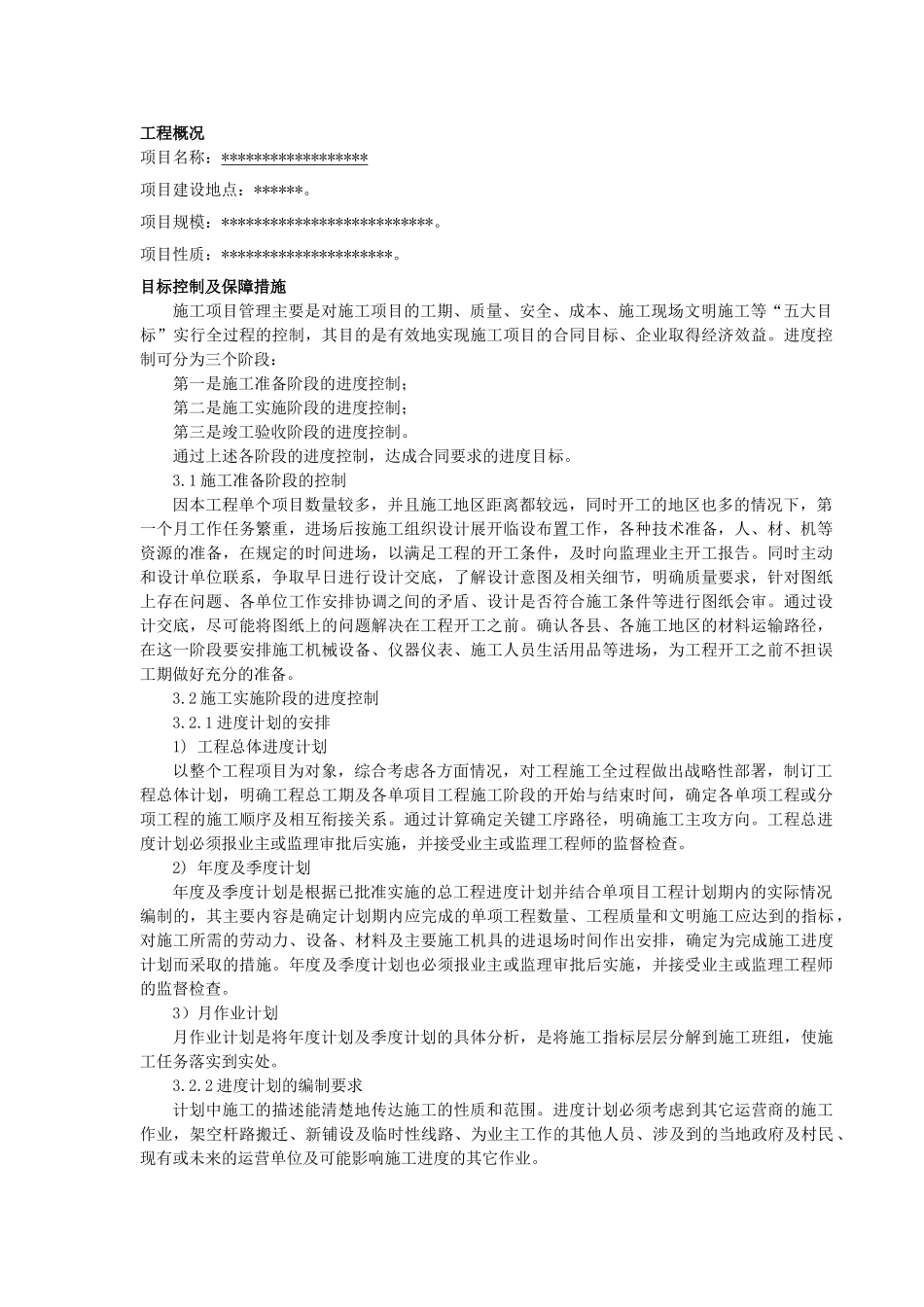 工程概况

项目名称：******************

项目建设地点：******。

项目规模：**************************。

项目性质：*********************。

目标控制及保障措施

施工项目管理主要是对施工项目的工期、质量、安全、成本、施工现场文明施工等“五大目标”实行全过程的控制，其目的是有效地实现施工项目的合同目标、企业取得经济效益。进度控制可分为三个阶段：

第一是施工准备阶段的进度控制；

第二是施工实施阶段的进度控制；

第三是竣工验收阶段的进度控制。

通过上述各阶段的进度控制，达成合同要求的进度目标。

3.1 施工准备阶段的控制

因本工程单个项目数量较多，并且施工地区距离都较远，同时开工的地区也多的情况下，第一个月工作任务繁重，进场后按施工组织设计展开临设布置工作，各种技术准备，人、材、机等资源的准备，在规定的时间进场，以满足工程的开工条件，及时向监理业主开工报告。同时主动和设计单位联系，争取早日进行设计交底，了解设计意图及相关细节，明确质量要求，针对图纸上存在问题、各单位工作安排协调之间的矛盾、设计是否符合施工条件等进行图纸会审。通过设计交底，尽可能将图纸上的问题解决在工程开工之前。确认各县、各施工地区的材料运输路径，在这一阶段要安排施工机械设备、仪器仪表、施工人员生活用品等进场，为工程开工之前不担误工期做好充分的准备。

3.2 施工实施阶段的进度控制

3.2.1 进度计划的安排

1） 工程总体进度计划

以整个工程项目为对象，综合考虑各方面情况，对工程施工全过程做出战略性部署，制订工程总体计划，明确工程总工期及各单项目工程施工阶段的开始与结束时间，确定各单项工程或分项工程的施工顺序及相互衔接关系。通过计算确定关键工序路径，明确施工主攻方向。工程总进度计划必须报业主或监理审批后实施，并接受业主或监理工程师的监督检查。

2） 年度及季度计划

年度及季度计划是根据已批准实施的总工程进度计划并结合单项目工程计划期内的实际情况编制的，其主要内容是确定计划期内应完成的单项工程数量、工程质量和文明施工应达到的指标，对施工所需的劳动力、设备、材料及主要施工机具的进退场时间作出安排，确定为完成施工进度计划而采取的措施。年度及季度计划也必须报业主或监理审批后实施，并接受业主或监理工程师的监督检查。

3）月作业计划

月作业计划是将年度计划及季度计划的具体分析，是将施工指标层层分解到施工班组，使施工任务落实到实处。

3.2.2 进度计划的编制要求

计划中施工的描述能清楚地传达施工的性质和范围。进度计划必须考虑到其它运营商的施工作业，架空杆路搬迁、新铺设及临时性线路、为业主工作的其他人员、涉及到的当地政府及村民、现有或未来的运营单位及可能影响施工进度的其它作业。